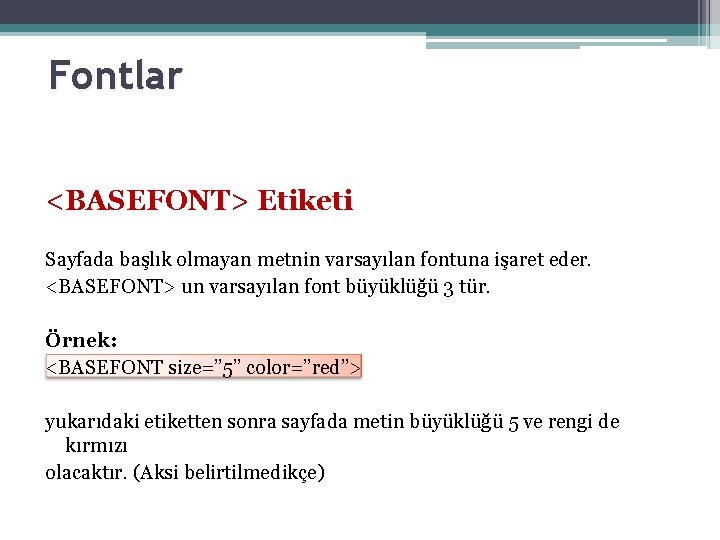 Fontlar

<BASEFONT> Etiketi

Sayfada başlık olmayan metnin varsayılan fontuna işaret eder.
<BASEFONT> un varsayılan font büyüklüğü 3 tür.

Örnek:
<BASEFONT size=”5” color=”red”>

yukarıdaki etiketten sonra sayfada metin büyüklüğü 5 ve rengi de kırmızı
olacaktır. (Aksi belirtilmedikçe)